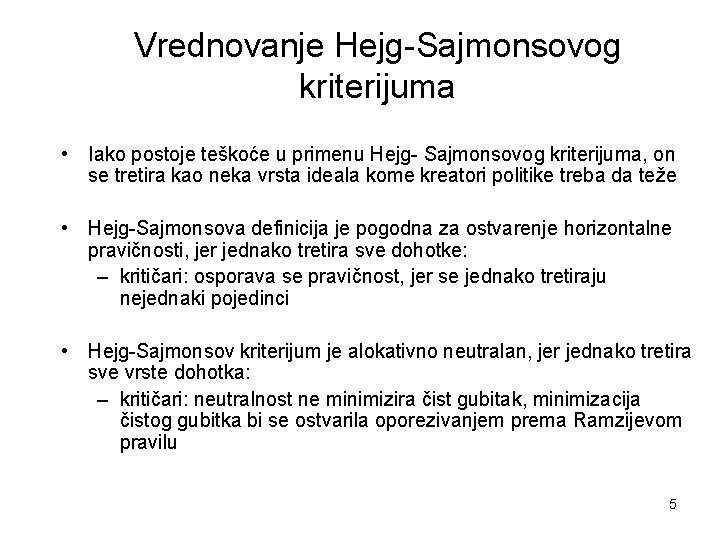 Vrednovanje Hejg-Sajmonsovog kriterijuma

• Iako postoje teškoće u primenu Hejg- Sajmonsovog kriterijuma, on se tretira kao neka vrsta ideala kome kreatori politike treba da teže

• Hejg-Sajmonsova definicija je pogodna za ostvarenje horizontalne pravičnosti, jer jednako tretira sve dohotke:
– kritičari: osporava se pravičnost, jer se jednako tretiraju nejednaki pojedinci

• Hejg-Sajmonsov kriterijum je alokativno neutralan, jer jednako tretira sve vrste dohotka:
– kritičari: neutralnost ne minimizira čist gubitak, minimizacija čistog gubitka bi se ostvarila oporezivanjem prema Ramzijevom pravilu

5